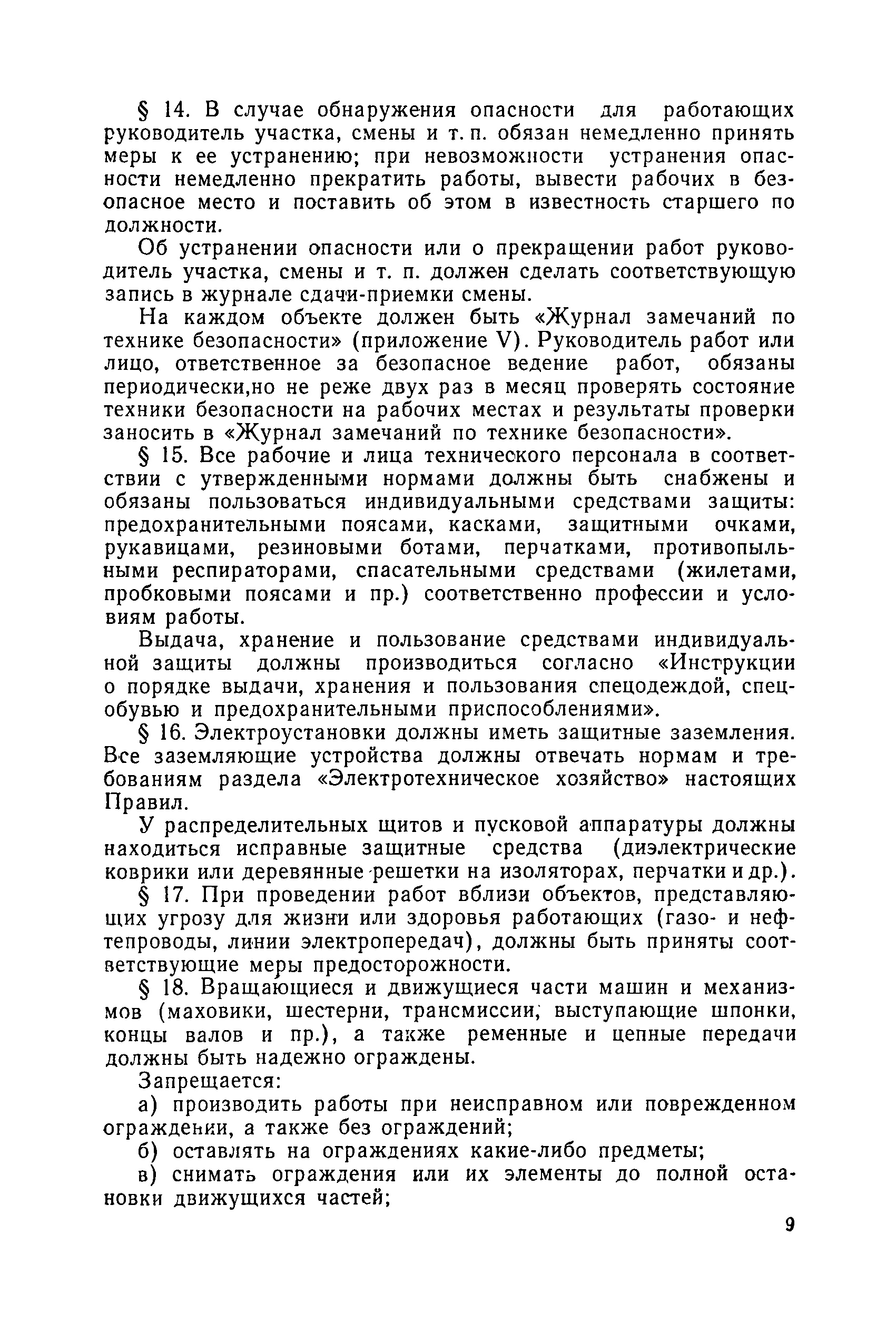 § 14. В случае обнаружения опасности для работающих руководитель участка, смены и т. п. обязан немедленно принять меры к ее устранению; при невозможности устранения опасности немедленно прекратить работы, вывести рабочих в безопасное место и поставить об этом в известность старшего по должности.

Об устранении опасности или о прекращении работ руководитель участка, смены и т. п. должен сделать соответствующую запись в журнале сдачи-приемки смены.

На каждом объекте должен быть «Журнал замечаний по технике безопасности» (приложение V). Руководитель работ или лицо, ответственное за безопасное ведение работ, обязаны периодически,но не реже двух раз в месяц проверять состояние техники безопасности на рабочих местах и результаты проверки заносить в «Журнал замечаний по технике безопасности».

§ 15. Все рабочие и лица технического персонала в соответствии с утвержденными нормами должны быть снабжены и обязаны пользоваться индивидуальными средствами защиты: предохранительными поясами, касками, защитными очками, рукавицами, резиновыми ботами, перчатками, противопыльными респираторами, спасательными средствами (жилетами, пробковыми поясами и пр.) соответственно профессии и условиям работы.

Выдача, хранение и пользование средствами индивидуальной защиты должны производиться согласно «Инструкции о порядке выдачи, хранения и пользования спецодеждой, спецобувью и предохранительными приспособлениями».

§ 16. Электроустановки должны иметь защитные заземления. Все заземляющие устройства должны отвечать нормам и требованиям раздела «Электротехническое хозяйство» настоящих Правил.

У распределительных щитов и пусковой аппаратуры должны находиться исправные защитные средства (диэлектрические коврики или деревянные решетки на изоляторах, перчатки и др.).

§ 17. При проведении работ вблизи объектов, представляющих угрозу для жизни или здоровья работающих (газо- и нефтепроводы, линии электропередач), должны быть приняты соответствующие меры предосторожности.

§ 18. Вращающиеся и движущиеся части машин и механизмов (маховики, шестерни, трансмиссии, выступающие шпонки, концы валов и пр.), а также ременные и цепные передачи должны быть надежно ограждены.

Запрещается:

а) производить работы при неисправном или поврежденном ограждении, а также без ограждений;

б) оставлять на ограждениях какие-либо предметы;

в) снимать ограждения или их элементы до полной остановки движущихся частей;

9